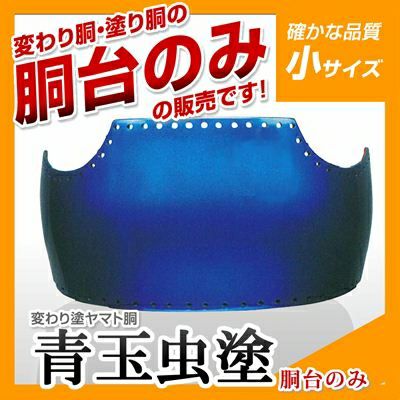 変わり胴・塗り胴の
胴台のみ
の販売です!

確かな品質
小サイズ

変わり塗ヤマト胴
青玉虫塗
胴台のみ